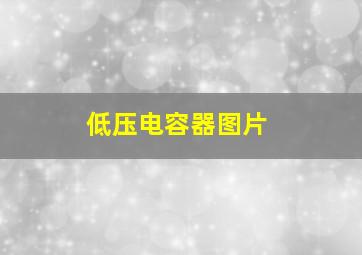 低压电容器图片